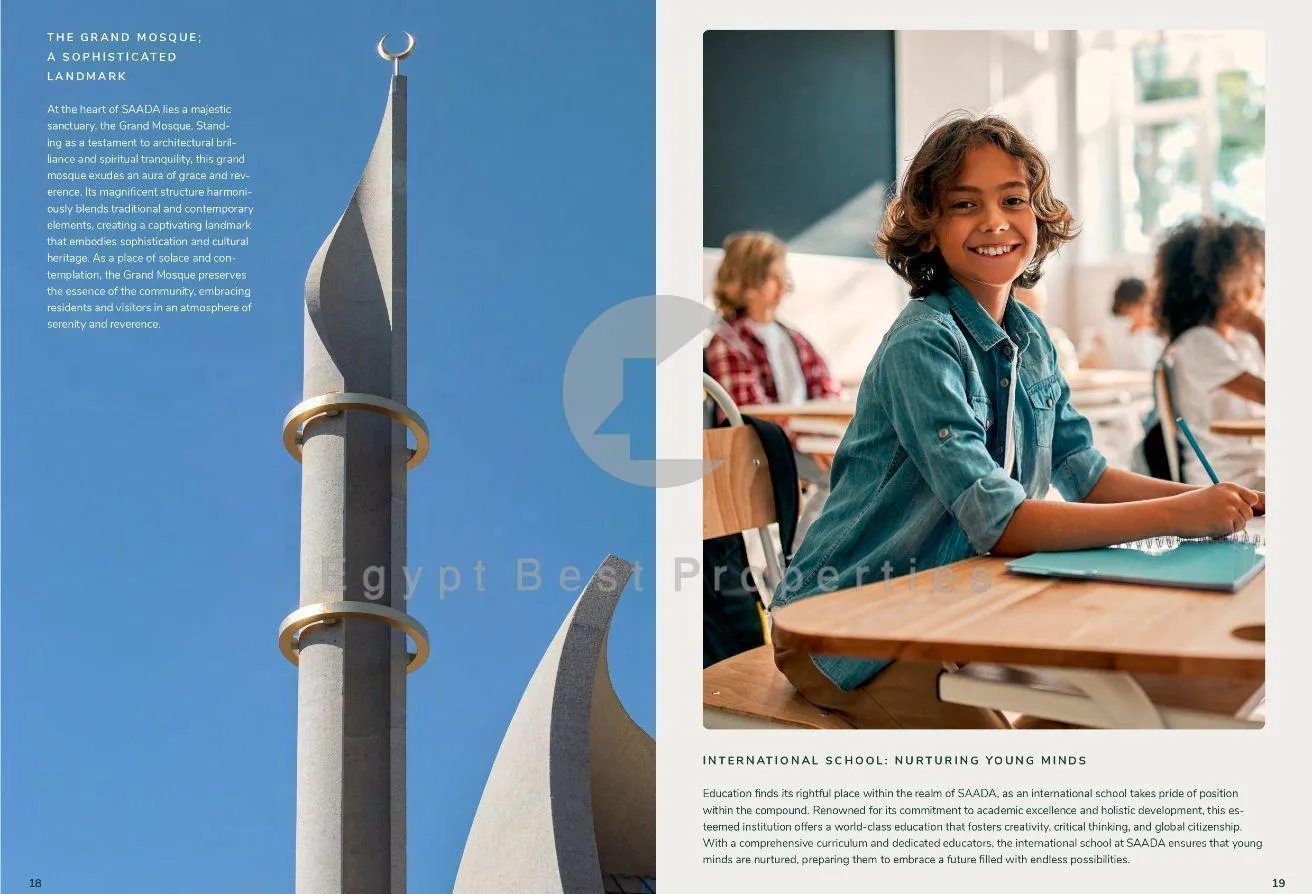 THE GRAND MOSQUE;
A SOPHISTICATED
LANDMARK

At the heart of SAADA lies a majestic sanctuary, the Grand Mosque. Standing as a testament to architectural brilliance and spiritual tranquility, this grand mosque exudes an aura of grace and reverence. Its magnificent structure harmoniously blends traditional and contemporary elements, creating a captivating landmark that embodies sophistication and cultural heritage. As a place of solace and contemplation, the Grand Mosque preserves the essence of the community, embracing residents and visitors in an atmosphere of serenity and reverence.

18

INTERNATIONAL SCHOOL: NURTURING YOUNG MINDS

Education finds its rightful place within the realm of SAADA, as an international school takes pride of position within the compound. Renowned for its commitment to academic excellence and holistic development, this esteemed institution offers a world-class education that fosters creativity, critical thinking, and global citizenship. With a comprehensive curriculum and dedicated educators, the international school at SAADA ensures that young minds are nurtured, preparing them to embrace a future filled with endless possibilities.

19

Egypt Best Properties